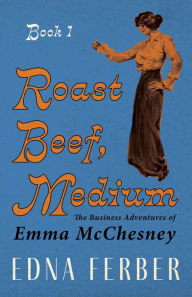 Book 1

Roast Beef, Medium

The Business Adventures of
Emma McChesney

EDNA FERBER